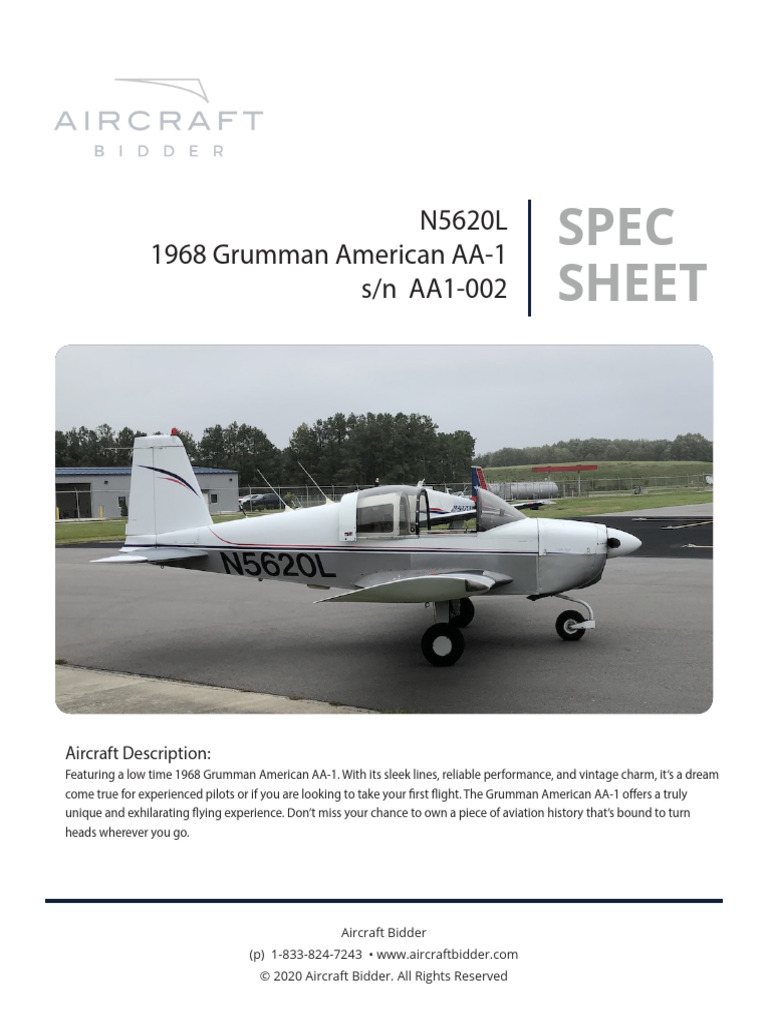 AIRCRAFT
BIDDER

N5620L
1968 Grumman American AA-1
s/n AA1-002

SPEC
SHEET

N5620L

Aircraft Description:
Featuring a low time 1968 Grumman American AA-1. With its sleek lines, reliable performance, and vintage charm, it's a dream come true for experienced pilots or if you are looking to take your first flight. The Grumman American AA-1 offers a truly unique and exhilarating flying experience. Don't miss your chance to own a piece of aviation history that's bound to turn heads wherever you go.

Aircraft Bidder
(p) 1-833-824-7243 • www.aircraftbidder.com
© 2020 Aircraft Bidder. All Rights Reserved